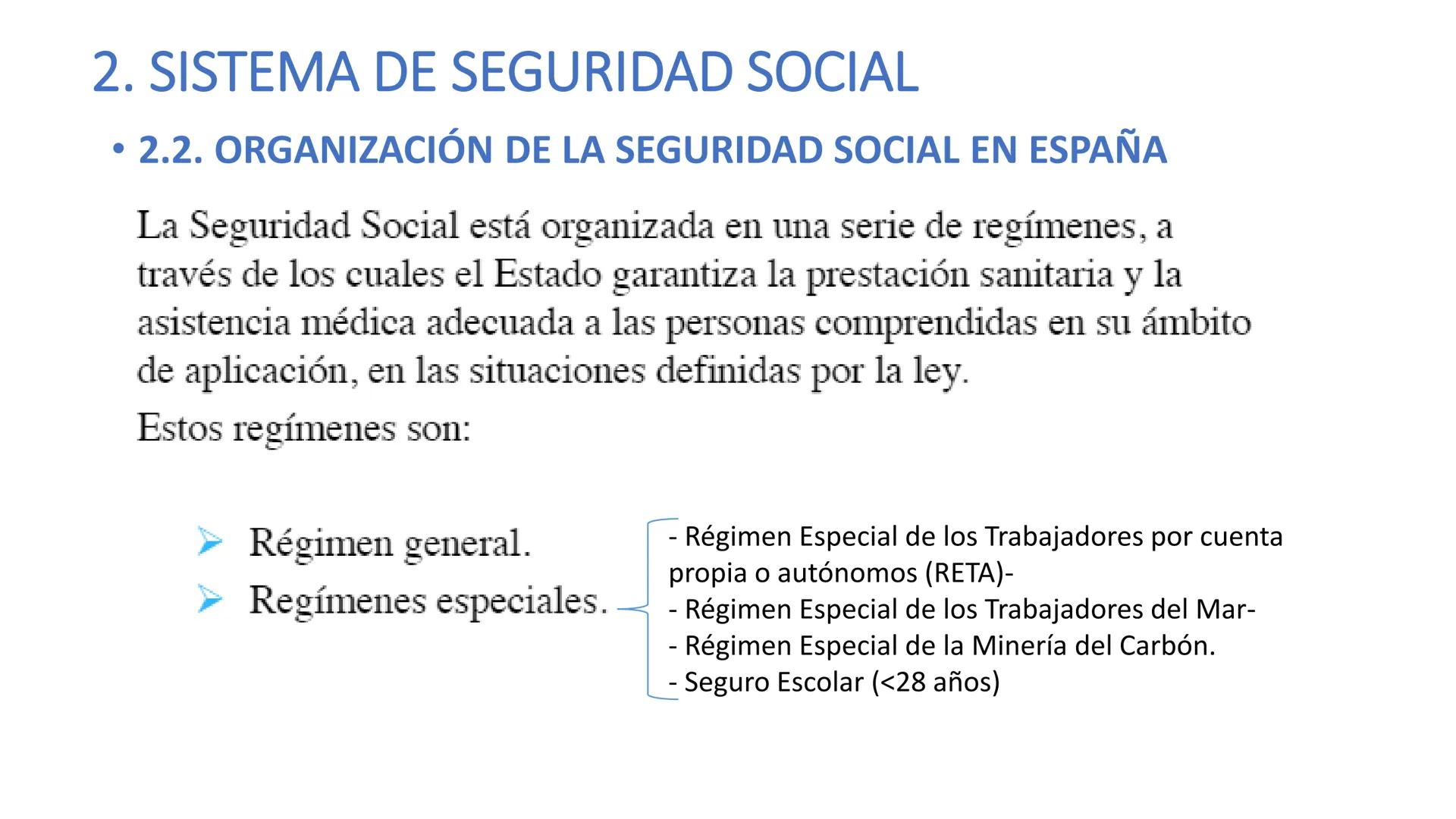 2. SISTEMA DE SEGURIDAD SOCIAL

• 2.2. ORGANIZACIÓN DE LA SEGURIDAD SOCIAL EN ESPAÑA

La Seguridad Social está organizada en una serie de regímenes, a través de los cuales el Estado garantiza la prestación sanitaria y la asistencia médica adecuada a las personas comprendidas en su ámbito de aplicación, en las situaciones definidas por la ley.

Estos regímenes son:

➢ Régimen general.
➢ Regímenes especiales.

- Régimen Especial de los Trabajadores por cuenta propia o autónomos (RETA)-
- Régimen Especial de los Trabajadores del Mar-
- Régimen Especial de la Minería del Carbón.
- Seguro Escolar (<28 años)